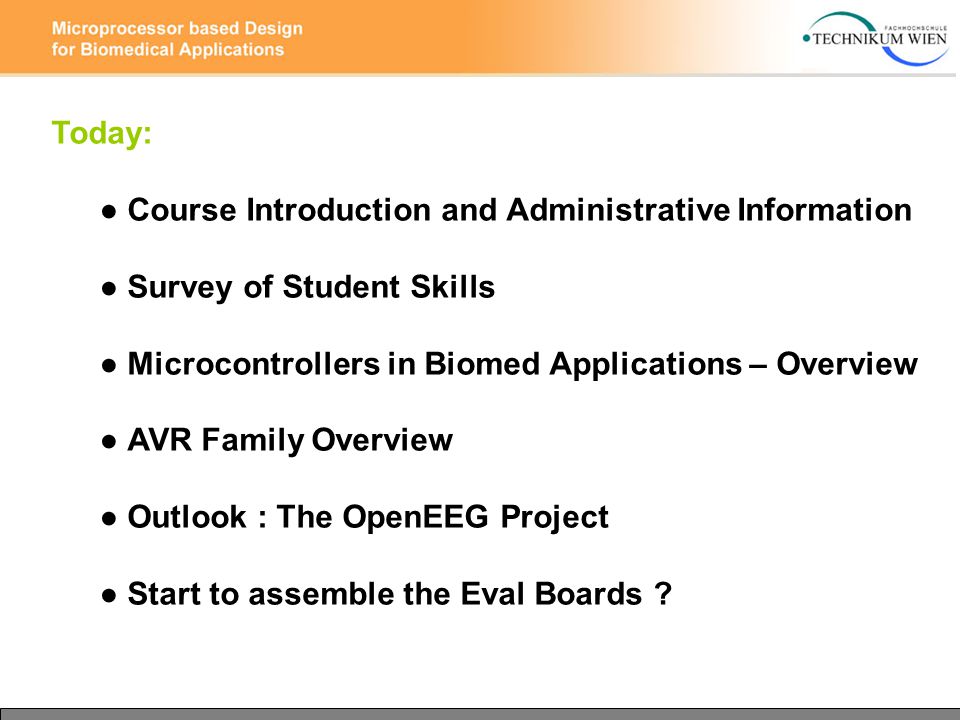 Microprocessor based Design for Biomedical Applications

FACHHOCHSCHULE TECHNIKUM WIEN

Today:

● Course Introduction and Administrative Information

● Survey of Student Skills

● Microcontrollers in Biomed Applications – Overview

● AVR Family Overview

● Outlook : The OpenEEG Project

● Start to assemble the Eval Boards ?